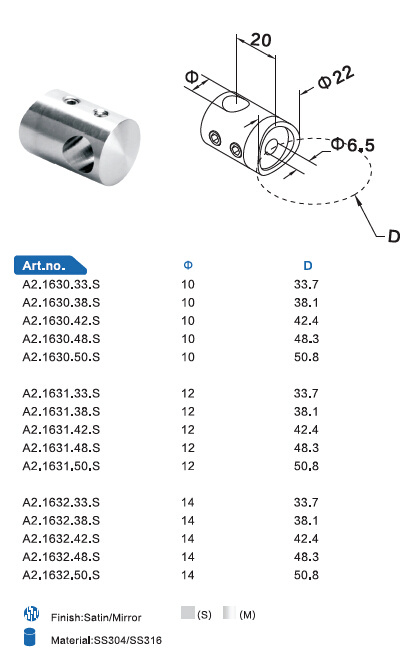 20

Φ

Φ22

Φ6.5

D

| Art.no. | Φ | D |
|---|---|---|
| A2.1630.33.S | 10 | 33.7 |
| A2.1630.38.S | 10 | 38.1 |
| A2.1630.42.S | 10 | 42.4 |
| A2.1630.48.S | 10 | 48.3 |
| A2.1630.50.S | 10 | 50.8 |
| A2.1631.33.S | 12 | 33.7 |
| A2.1631.38.S | 12 | 38.1 |
| A2.1631.42.S | 12 | 42.4 |
| A2.1631.48.S | 12 | 48.3 |
| A2.1631.50.S | 12 | 50.8 |
| A2.1632.33.S | 14 | 33.7 |
| A2.1632.38.S | 14 | 38.1 |
| A2.1632.42.S | 14 | 42.4 |
| A2.1632.48.S | 14 | 48.3 |
| A2.1632.50.S | 14 | 50.8 |

Finish:Satin/Mirror (S) (M)

Material:SS304/SS316